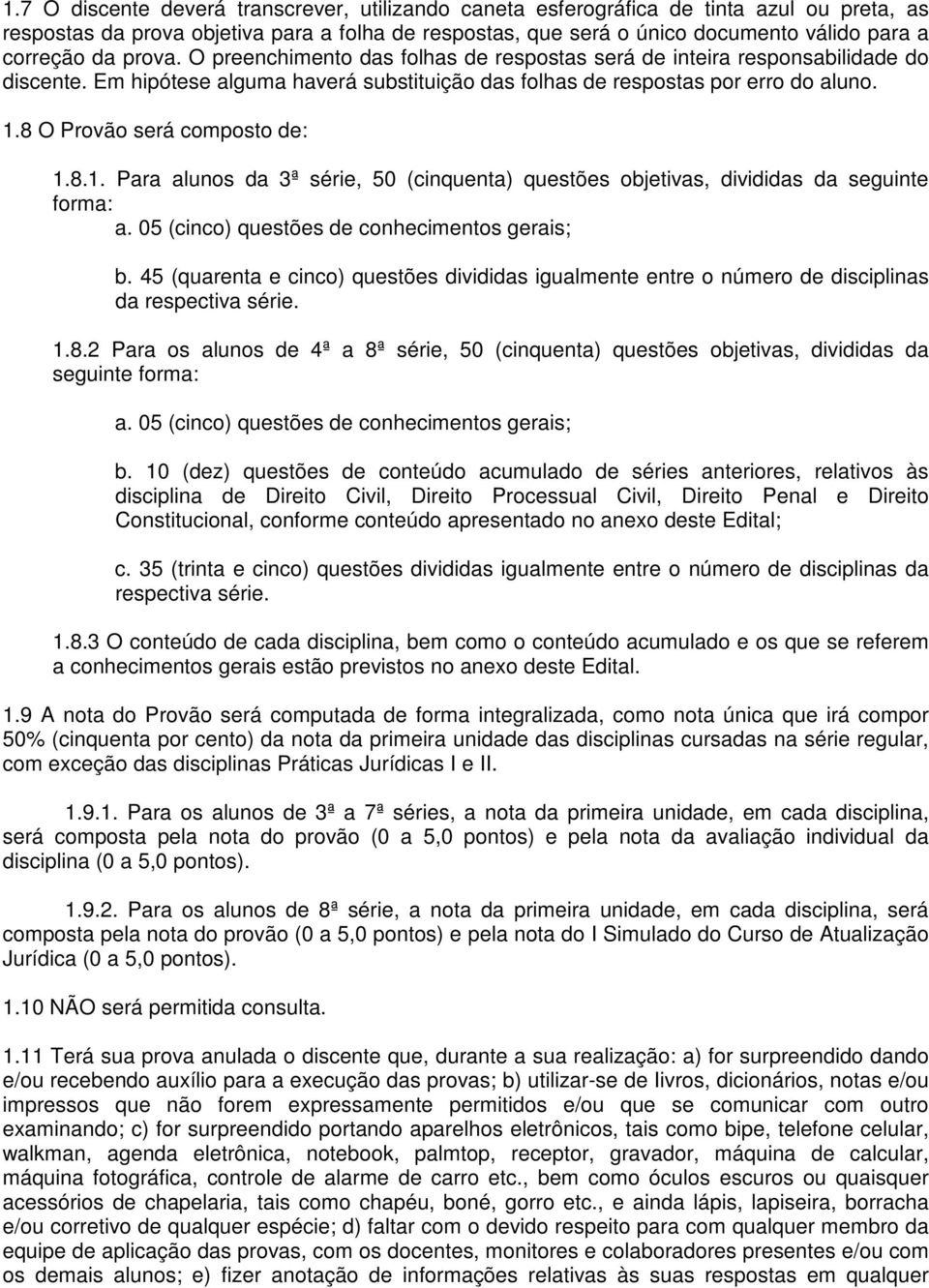 1.7 O discente deverá transcrever, utilizando caneta esferográfica de tinta azul ou preta, as respostas da prova objetiva para a folha de respostas, que será o único documento válido para a correção da prova. O preenchimento das folhas de respostas será de inteira responsabilidade do discente. Em hipótese alguma haverá substituição das folhas de respostas por erro do aluno.

1.8 O Provão será composto de:

1.8.1. Para alunos da 3ª série, 50 (cinquenta) questões objetivas, divididas da seguinte forma:

a. 05 (cinco) questões de conhecimentos gerais;

b. 45 (quarenta e cinco) questões divididas igualmente entre o número de disciplinas da respectiva série.

1.8.2 Para os alunos de 4ª a 8ª série, 50 (cinquenta) questões objetivas, divididas da seguinte forma:

a. 05 (cinco) questões de conhecimentos gerais;

b. 10 (dez) questões de conteúdo acumulado de séries anteriores, relativos às disciplina de Direito Civil, Direito Processual Civil, Direito Penal e Direito Constitucional, conforme conteúdo apresentado no anexo deste Edital;

c. 35 (trinta e cinco) questões divididas igualmente entre o número de disciplinas da respectiva série.

1.8.3 O conteúdo de cada disciplina, bem como o conteúdo acumulado e os que se referem a conhecimentos gerais estão previstos no anexo deste Edital.

1.9 A nota do Provão será computada de forma integralizada, como nota única que irá compor 50% (cinquenta por cento) da nota da primeira unidade das disciplinas cursadas na série regular, com exceção das disciplinas Práticas Jurídicas I e II.

1.9.1. Para os alunos de 3ª a 7ª séries, a nota da primeira unidade, em cada disciplina, será composta pela nota do provão (0 a 5,0 pontos) e pela nota da avaliação individual da disciplina (0 a 5,0 pontos).

1.9.2. Para os alunos de 8ª série, a nota da primeira unidade, em cada disciplina, será composta pela nota do provão (0 a 5,0 pontos) e pela nota do I Simulado do Curso de Atualização Jurídica (0 a 5,0 pontos).

1.10 NÃO será permitida consulta.

1.11 Terá sua prova anulada o discente que, durante a sua realização: a) for surpreendido dando e/ou recebendo auxílio para a execução das provas; b) utilizar-se de livros, dicionários, notas e/ou impressos que não forem expressamente permitidos e/ou que se comunicar com outro examinando; c) for surpreendido portando aparelhos eletrônicos, tais como bipe, telefone celular, walkman, agenda eletrônica, notebook, palmtop, receptor, gravador, máquina de calcular, máquina fotográfica, controle de alarme de carro etc., bem como óculos escuros ou quaisquer acessórios de chapelaria, tais como chapéu, boné, gorro etc., e ainda lápis, lapiseira, borracha e/ou corretivo de qualquer espécie; d) faltar com o devido respeito para com qualquer membro da equipe de aplicação das provas, com os docentes, monitores e colaboradores presentes e/ou com os demais alunos; e) fizer anotação de informações relativas às suas respostas em qualquer